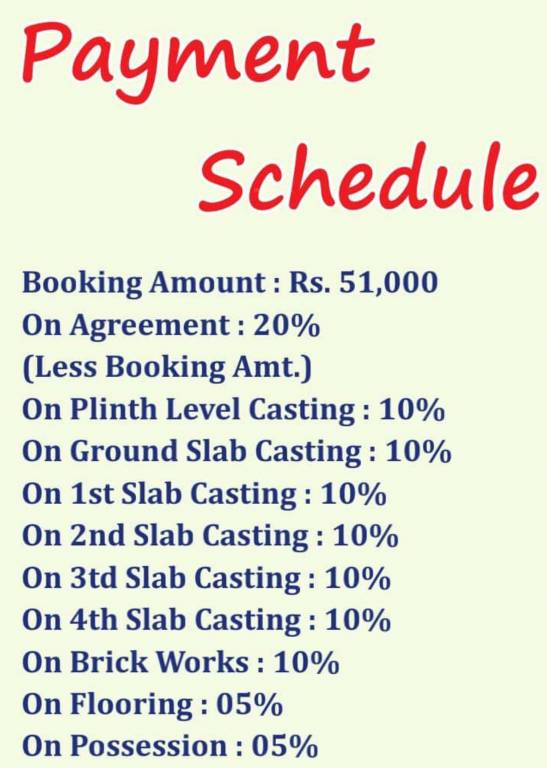 Payment
Schedule

Booking Amount : Rs. 51,000
On Agreement : 20%
(Less Booking Amt.)
On Plinth Level Casting : 10%
On Ground Slab Casting : 10%
On 1st Slab Casting : 10%
On 2nd Slab Casting : 10%
On 3td Slab Casting : 10%
On 4th Slab Casting : 10%
On Brick Works : 10%
On Flooring : 05%
On Possession : 05%